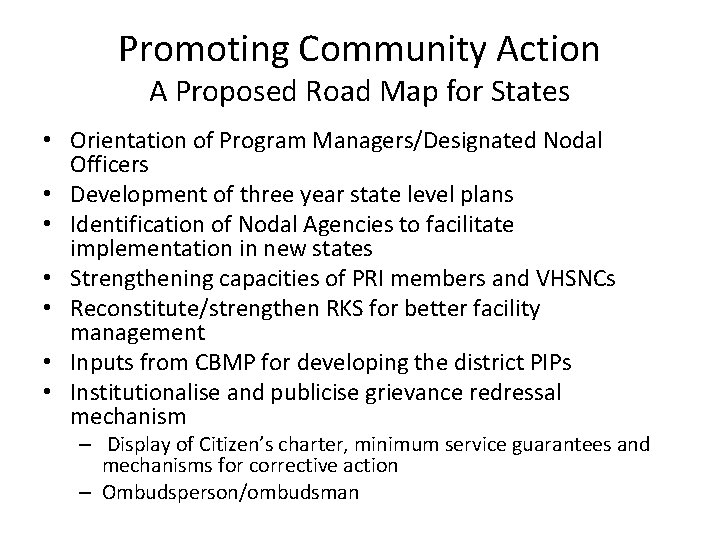 Promoting Community Action
A Proposed Road Map for States

• Orientation of Program Managers/Designated Nodal Officers
• Development of three year state level plans
• Identification of Nodal Agencies to facilitate implementation in new states
• Strengthening capacities of PRI members and VHSNCs
• Reconstitute/strengthen RKS for better facility management
• Inputs from CBMP for developing the district PIPs
• Institutionalise and publicise grievance redressal mechanism
  – Display of Citizen's charter, minimum service guarantees and mechanisms for corrective action
  – Ombudsperson/ombudsman